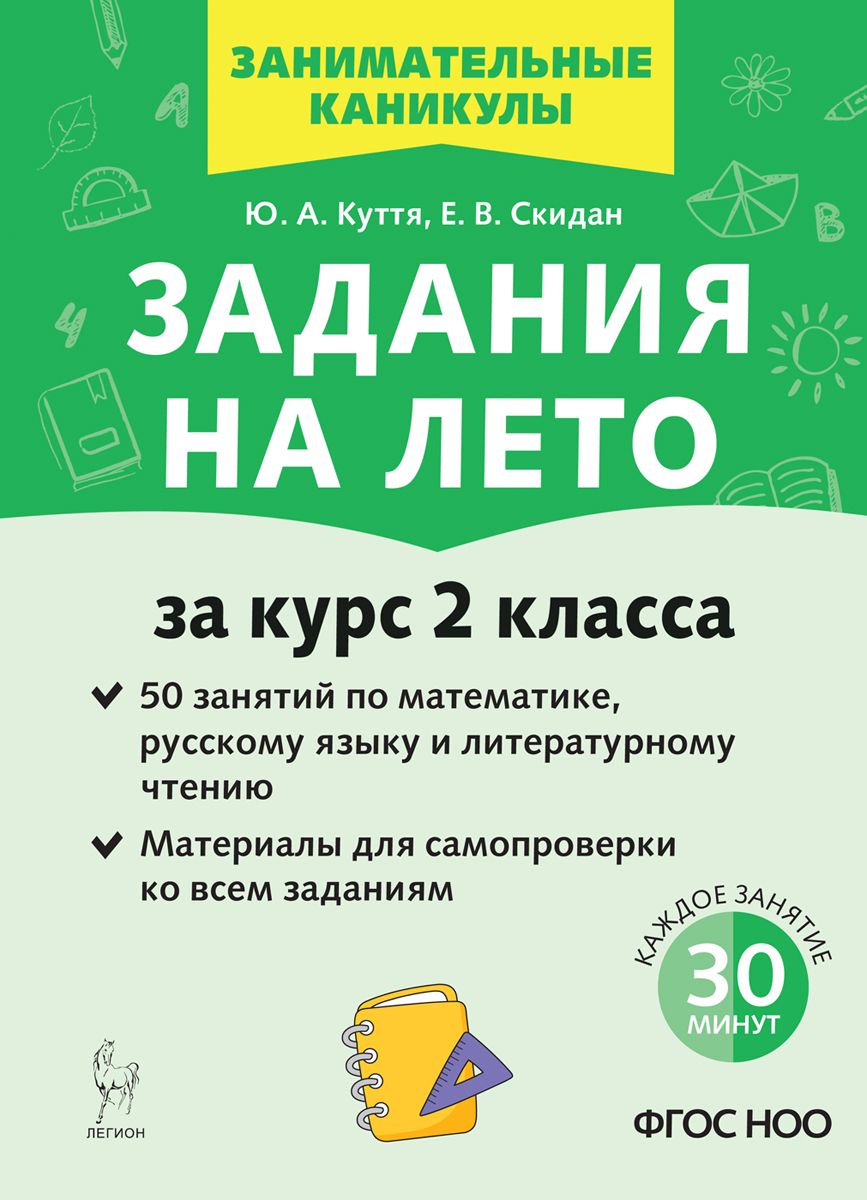 ЗАНИМАТЕЛЬНЫЕ КАНИКУЛЫ

Ю. А. Куття, Е. В. Скидан

ЗАДАНИЯ НА ЛЕТО

за курс 2 класса

50 занятий по математике, русскому языку и литературному чтению

Материалы для самопроверки ко всем заданиям

КАЖДОЕ ЗАНЯТИЕ 30 МИНУТ

ЛЕГИОН

ФГОС НОО